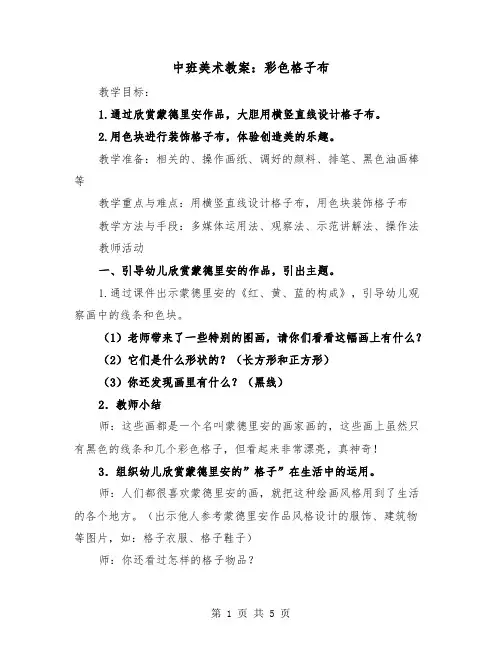 中班美术教案：彩色格子布

教学目标：

1.通过欣赏蒙德里安作品，大胆用横竖直线设计格子布。

2.用色块进行装饰格子布，体验创造美的乐趣。

教学准备：相关的、操作画纸、调好的颜料、排笔、黑色油画棒等

教学重点与难点：用横竖直线设计格子布，用色块装饰格子布

教学方法与手段：多媒体运用法、观察法、示范讲解法、操作法

教师活动

一、引导幼儿欣赏蒙德里安的作品，引出主题。

1.通过课件出示蒙德里安的《红、黄、蓝的构成》，引导幼儿观察画中的线条和色块。

（1）老师带来了一些特别的图画，请你们看看这幅画上有什么？

（2）它们是什么形状的？（长方形和正方形）

（3）你还发现画里有什么？（黑线）

2．教师小结

师：这些画都是一个名叫蒙德里安的画家画的，这些画上虽然只有黑色的线条和几个彩色格子，但看起来非常漂亮，真神奇！

3．组织幼儿欣赏蒙德里安的”格子”在生活中的运用。

师：人们都很喜欢蒙德里安的画，就把这种绘画风格用到了生活的各个地方。（出示他人参考蒙德里安作品风格设计的服饰、建筑物等图片，如：格子衣服、格子鞋子）

师：你还看过怎样的格子物品？

第 1 页 共 5 页